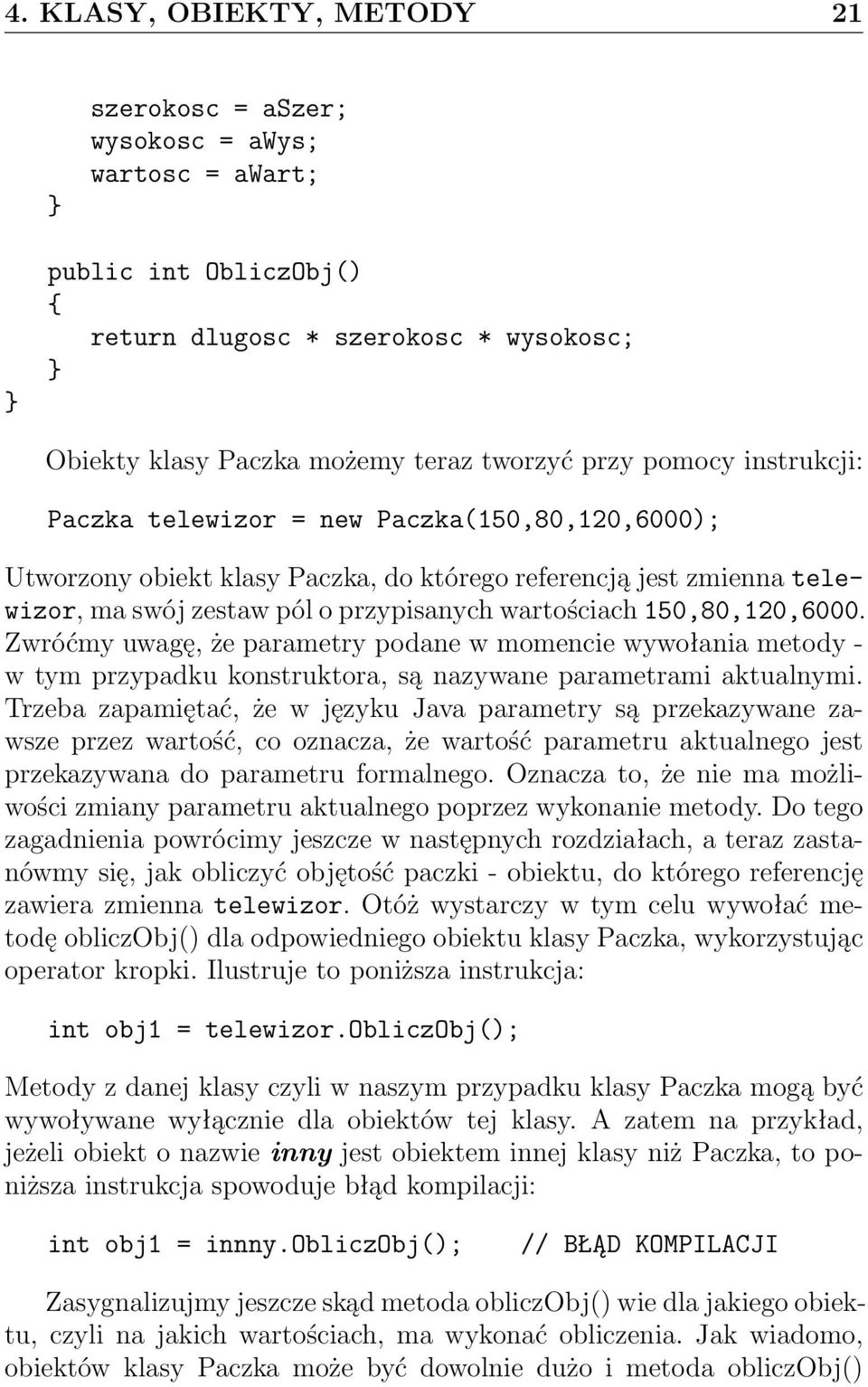 4. KLASY, OBIEKTY, METODY 21

szerokosc = aSzer;
wysokosc = aWys;
wartosc = aWart;
}

public int ObliczObj()
{
return dlugosc * szerokosc * wysokosc;
}
}

Obiekty klasy Paczka możemy teraz tworzyć przy pomocy instrukcji:

Paczka telewizor = new Paczka(150,80,120,6000);

Utworzony obiekt klasy Paczka, do którego referencją jest zmienna telewizor, ma swój zestaw pól o przypisanych wartościach 150,80,120,6000. Zwróćmy uwagę, że parametry podane w momencie wywołania metody - w tym przypadku konstruktora, są nazywane parametrami aktualnymi. Trzeba zapamiętać, że w języku Java parametry są przekazywane zawsze przez wartość, co oznacza, że wartość parametru aktualnego jest przekazywana do parametru formalnego. Oznacza to, że nie ma możliwości zmiany parametru aktualnego poprzez wykonanie metody. Do tego zagadnienia powrócimy jeszcze w następnych rozdziałach, a teraz zastanówmy się, jak obliczyć objętość paczki - obiektu, do którego referencję zawiera zmienna telewizor. Otóż wystarczy w tym celu wywołać metodę obliczObj() dla odpowiedniego obiektu klasy Paczka, wykorzystując operator kropki. Ilustruje to poniższa instrukcja:

int obj1 = telewizor.ObliczObj();

Metody z danej klasy czyli w naszym przypadku klasy Paczka mogą być wywoływane wyłącznie dla obiektów tej klasy. A zatem na przykład, jeżeli obiekt o nazwie inny jest obiektem innej klasy niż Paczka, to poniższa instrukcja spowoduje błąd kompilacji:

int obj1 = innny.ObliczObj(); // BŁĄD KOMPILACJI

Zasygnalizujmy jeszcze skąd metoda obliczObj() wie dla jakiego obiektu, czyli na jakich wartościach, ma wykonać obliczenia. Jak wiadomo, obiektów klasy Paczka może być dowolnie dużo i metoda obliczObj()